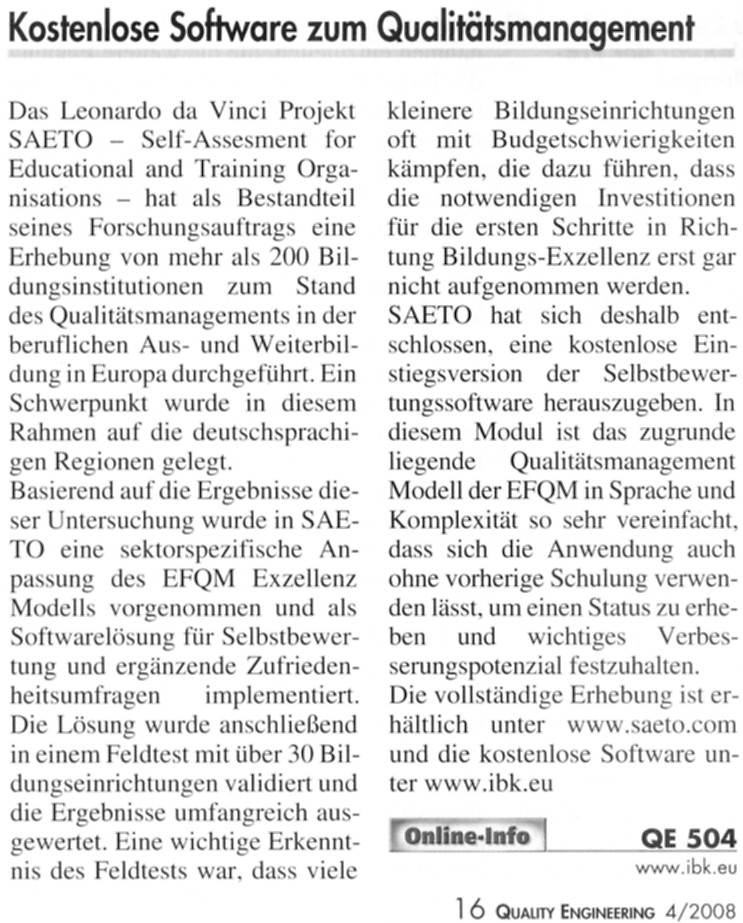 Kostenlose Software zum Qualitätsmanagement

Das Leonardo da Vinci Projekt SAETO – Self-Assesment for Educational and Training Organisations – hat als Bestandteil seines Forschungsauftrags eine Erhebung von mehr als 200 Bildungsinstitutionen zum Stand des Qualitätsmanagements in der beruflichen Aus- und Weiterbildung in Europa durchgeführt. Ein Schwerpunkt wurde in diesem Rahmen auf die deutschsprachigen Regionen gelegt.

Basierend auf die Ergebnisse dieser Untersuchung wurde in SAETO eine sektorspezifische Anpassung des EFQM Exzellenz Modells vorgenommen und als Softwarelösung für Selbstbewertung und ergänzende Zufriedenheitsumfragen implementiert. Die Lösung wurde anschließend in einem Feldtest mit über 30 Bildungseinrichtungen validiert und die Ergebnisse umfangreich ausgewertet. Eine wichtige Erkenntnis des Feldtests war, dass viele kleinere Bildungseinrichtungen oft mit Budgetschwierigkeiten kämpfen, die dazu führen, dass die notwendigen Investitionen für die ersten Schritte in Richtung Bildungs-Exzellenz erst gar nicht aufgenommen werden.

SAETO hat sich deshalb entschlossen, eine kostenlose Einstiegsversion der Selbstbewertungssoftware herauszugeben. In diesem Modul ist das zugrunde liegende Qualitätsmanagement Modell der EFQM in Sprache und Komplexität so sehr vereinfacht, dass sich die Anwendung auch ohne vorherige Schulung verwenden lässt, um einen Status zu erheben und wichtiges Verbesserungspotenzial festzuhalten.

Die vollständige Erhebung ist erhältlich unter www.saeto.com und die kostenlose Software unter www.ibk.eu

Online-Info QE 504
www.ibk.eu

16 QUALITY ENGINEERING 4/2008